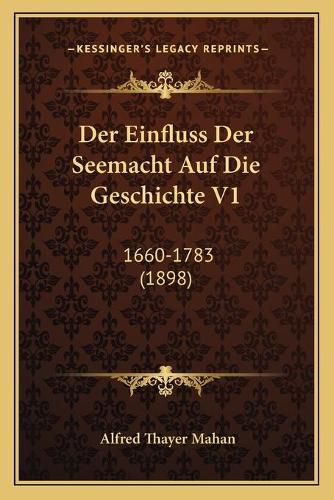 —KESSINGER'S LEGACY REPRINTS—

Der Einfluss Der Seemacht Auf Die Geschichte V1

1660-1783
(1898)

Alfred Thayer Mahan